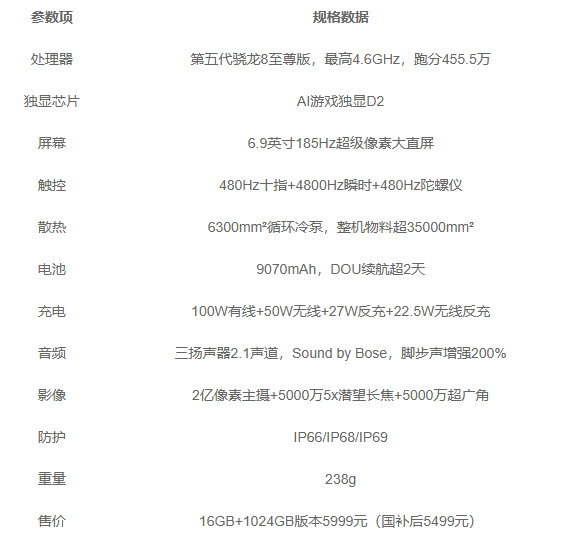 | 参数项 | 规格数据 |
|---|---|
| 处理器 | 第五代骁龙8至尊版，最高4.6GHz，跑分455.5万 |
| 独显芯片 | AI游戏独显D2 |
| 屏幕 | 6.9英寸185Hz超级像素大直屏 |
| 触控 | 480Hz十指+4800Hz瞬时+480Hz陀螺仪 |
| 散热 | 6300mm²循环冷泵，整机物料超35000mm² |
| 电池 | 9070mAh，DOU续航超2天 |
| 充电 | 100W有线+50W无线+27W反充+22.5W无线反充 |
| 音频 | 三扬声器2.1声道，Sound by Bose，脚步声增强200% |
| 影像 | 2亿像素主摄+5000万5x潜望长焦+5000万超广角 |
| 防护 | IP66/IP68/IP69 |
| 重量 | 238g |
| 售价 | 16GB+1024GB版本5999元（国补后5499元） |